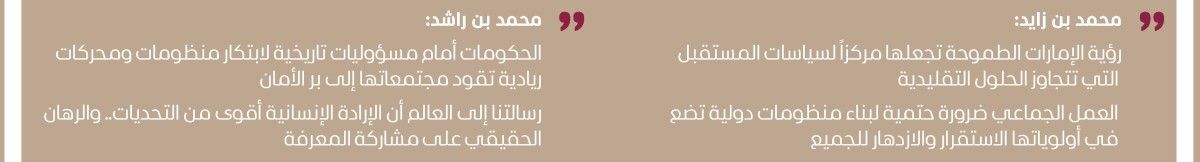 محمد بن زايد:

رؤية الإمارات الطموحة تجعلها مركزاً لسياسات المستقبل التي تتجاوز الحلول التقليدية

العمل الجماعي ضرورة حتمية لبناء منظومات دولية تضع في أولوياتها الاستقرار والازدهار للجميع

محمد بن راشد:

الحكومات أمام مسؤوليات تاريخية لابتكار منظومات ومحركات ريادية تقود مجتمعاتها إلى بر الأمان

رسالتنا إلى العالم أن الإرادة الإنسانية أقوى من التحديات.. والرهان الحقيقي على مشاركة المعرفة